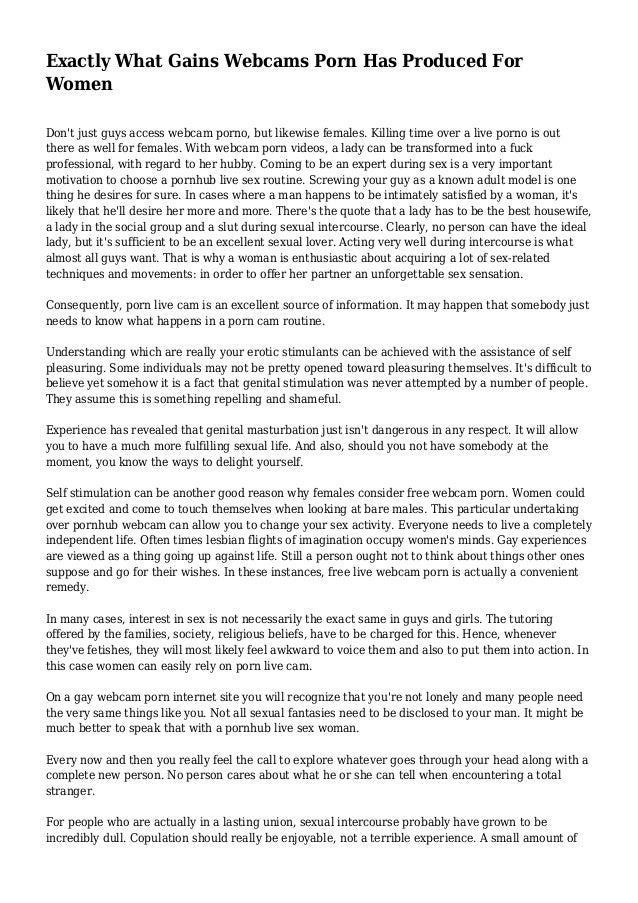 Exactly What Gains Webcams Porn Has Produced For Women

Don't just guys access webcam porno, but likewise females. Killing time over a live porno is out there as well for females. With webcam porn videos, a lady can be transformed into a fuck professional, with regard to her hubby. Coming to be an expert during sex is a very important motivation to choose a pornhub live sex routine. Screwing your guy as a known adult model is one thing he desires for sure. In cases where a man happens to be intimately satisfied by a woman, it's likely that he'll desire her more and more. There's the quote that a lady has to be the best housewife, a lady in the social group and a slut during sexual intercourse. Clearly, no person can have the ideal lady, but it's sufficient to be an excellent sexual lover. Acting very well during intercourse is what almost all guys want. That is why a woman is enthusiastic about acquiring a lot of sex-related techniques and movements: in order to offer her partner an unforgettable sex sensation.

Consequently, porn live cam is an excellent source of information. It may happen that somebody just needs to know what happens in a porn cam routine.

Understanding which are really your erotic stimulants can be achieved with the assistance of self pleasuring. Some individuals may not be pretty opened toward pleasuring themselves. It's difficult to believe yet somehow it is a fact that genital stimulation was never attempted by a number of people. They assume this is something repelling and shameful.

Experience has revealed that genital masturbation just isn't dangerous in any respect. It will allow you to have a much more fulfilling sexual life. And also, should you not have somebody at the moment, you know the ways to delight yourself.

Self stimulation can be another good reason why females consider free webcam porn. Women could get excited and come to touch themselves when looking at bare males. This particular undertaking over pornhub webcam can allow you to change your sex activity. Everyone needs to live a completely independent life. Often times lesbian flights of imagination occupy women's minds. Gay experiences are viewed as a thing going up against life. Still a person ought not to think about things other ones suppose and go for their wishes. In these instances, free live webcam porn is actually a convenient remedy.

In many cases, interest in sex is not necessarily the exact same in guys and girls. The tutoring offered by the families, society, religious beliefs, have to be charged for this. Hence, whenever they've fetishes, they will most likely feel awkward to voice them and also to put them into action. In this case women can easily rely on porn live cam.

On a gay webcam porn internet site you will recognize that you're not lonely and many people need the very same things like you. Not all sexual fantasies need to be disclosed to your man. It might be much better to speak that with a pornhub live sex woman.

Every now and then you really feel the call to explore whatever goes through your head along with a complete new person. No person cares about what he or she can tell when encountering a total stranger.

For people who are actually in a lasting union, sexual intercourse probably have grown to be incredibly dull. Copulation should really be enjoyable, not a terrible experience. A small amount of